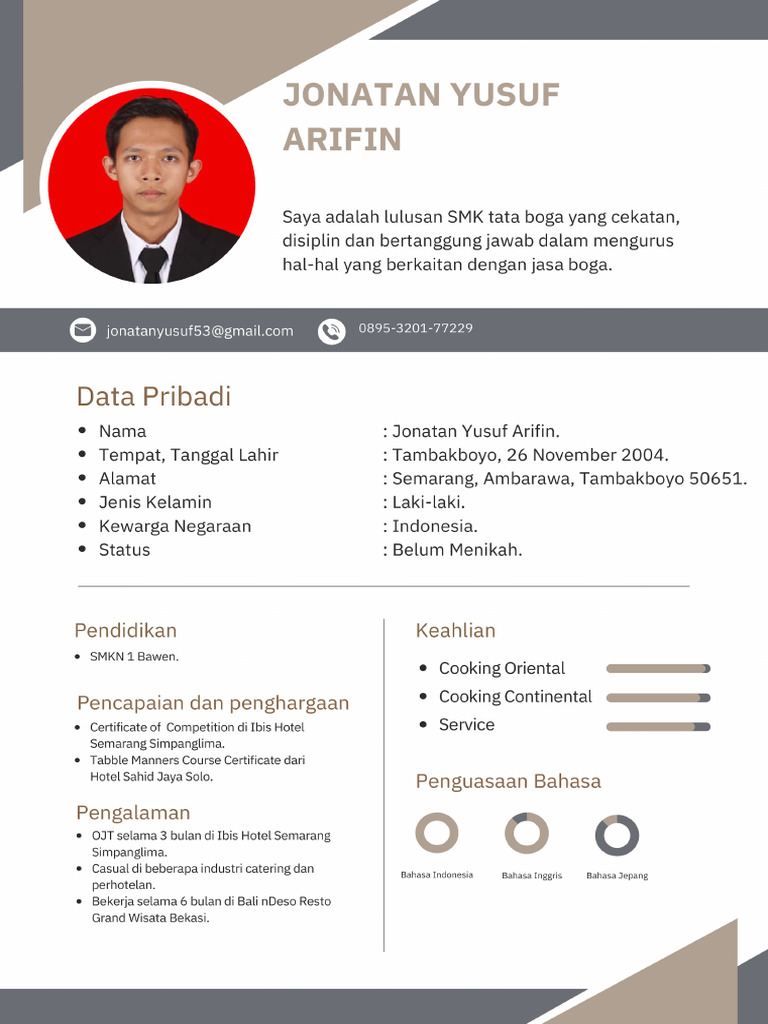 JONATAN YUSUF ARIFIN

Saya adalah lulusan SMK tata boga yang cekatan, disiplin dan bertanggung jawab dalam mengurus hal-hal yang berkaitan dengan jasa boga.

jonatanyusuf53@gmail.com

0895-3201-77229

Data Pribadi

- Nama : Jonatan Yusuf Arifin.
- Tempat, Tanggal Lahir : Tambakboyo, 26 November 2004.
- Alamat : Semarang, Ambarawa, Tambakboyo 50651.
- Jenis Kelamin : Laki-laki.
- Kewarga Negaraan : Indonesia.
- Status : Belum Menikah.

Pendidikan

- SMKN 1 Bawen.

Pencapaian dan penghargaan

- Certificate of Competition di Ibis Hotel Semarang Simpanglima.
- Tabble Manners Course Certificate dari Hotel Sahid Jaya Solo.

Pengalaman

- OJT selama 3 bulan di Ibis Hotel Semarang Simpanglima.
- Casual di beberapa industri catering dan perhotelan.
- Bekerja selama 6 bulan di Bali nDeso Resto Grand Wisata Bekasi.

Keahlian

- Cooking Oriental
- Cooking Continental
- Service

Penguasaan Bahasa

Bahasa Indonesia
Bahasa Inggris
Bahasa Jepang